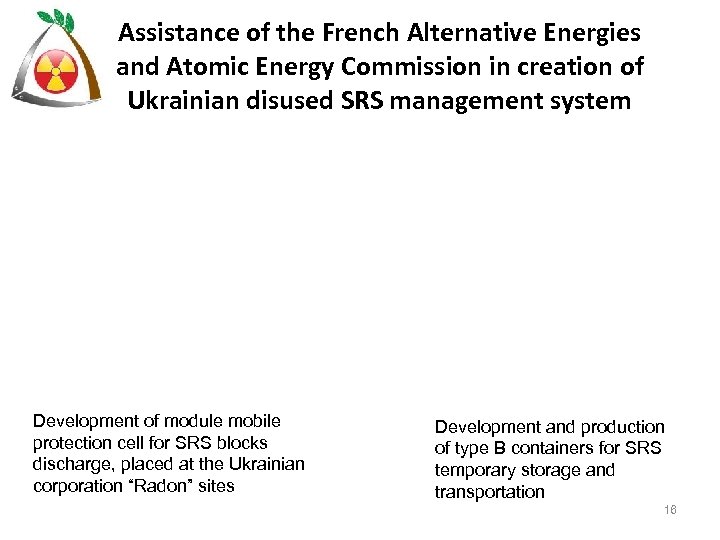 Assistance of the French Alternative Energies and Atomic Energy Commission in creation of Ukrainian disused SRS management system

Development of module mobile protection cell for SRS blocks discharge, placed at the Ukrainian corporation "Radon" sites

Development and production of type B containers for SRS temporary storage and transportation

16